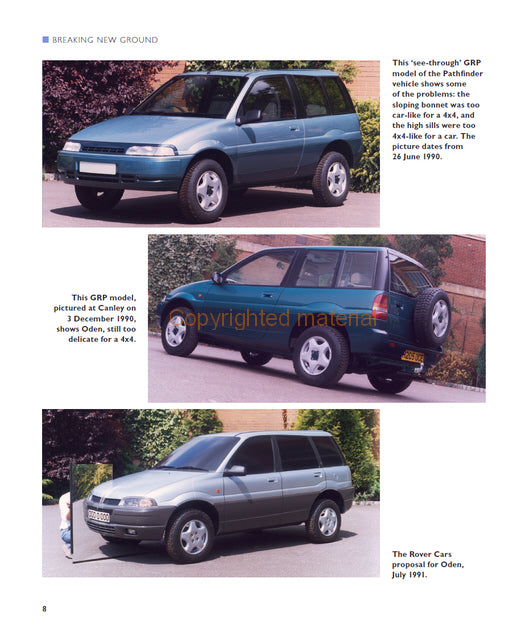 BREAKING NEW GROUND

This 'see-through' GRP model of the Pathfinder vehicle shows some of the problems: the sloping bonnet was too car-like for a 4x4, and the high sills were too 4x4-like for a car. The picture dates from 26 June 1990.

This GRP model, pictured at Canley on 3 December 1990, shows Oden, still too delicate for a 4x4.

Copyrighted material

The Rover Cars proposal for Oden, July 1991.

8